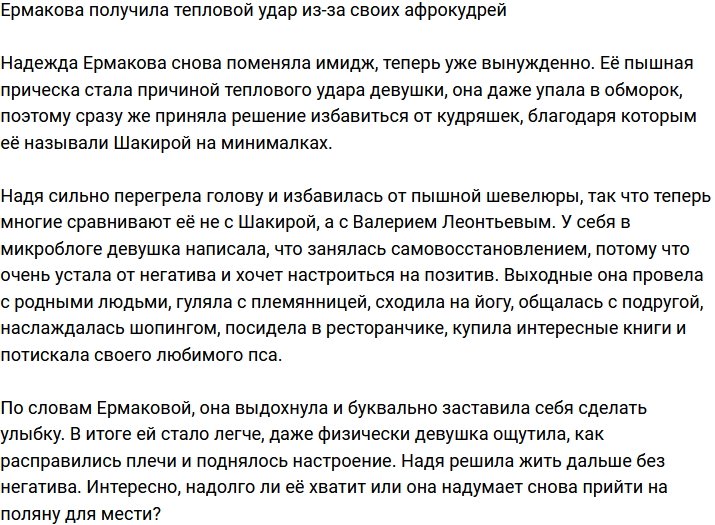 Ермакова получила тепловой удар из-за своих афрокудрей

Надежда Ермакова снова поменяла имидж, теперь уже вынужденно. Её пышная прическа стала причиной теплового удара девушки, она даже упала в обморок, поэтому сразу же приняла решение избавиться от кудряшек, благодаря которым её называли Шакирой на минималках.

Надя сильно перегрела голову и избавилась от пышной шевелюры, так что теперь многие сравнивают её не с Шакирой, а с Валерием Леонтьевым. У себя в микроблоге девушка написала, что занялась самовосстановлением, потому что очень устала от негатива и хочет настроиться на позитив. Выходные она провела с родными людьми, гуляла с племянницей, сходила на йогу, общалась с подругой, наслаждалась шопингом, посидела в ресторанчике, купила интересные книги и потискала своего любимого пса.

По словам Ермаковой, она выдохнула и буквально заставила себя сделать улыбку. В итоге ей стало легче, даже физически девушка ощутила, как расправились плечи и поднялось настроение. Надя решила жить дальше без негатива. Интересно, надолго ли её хватит или она надумает снова прийти на поляну для мести?